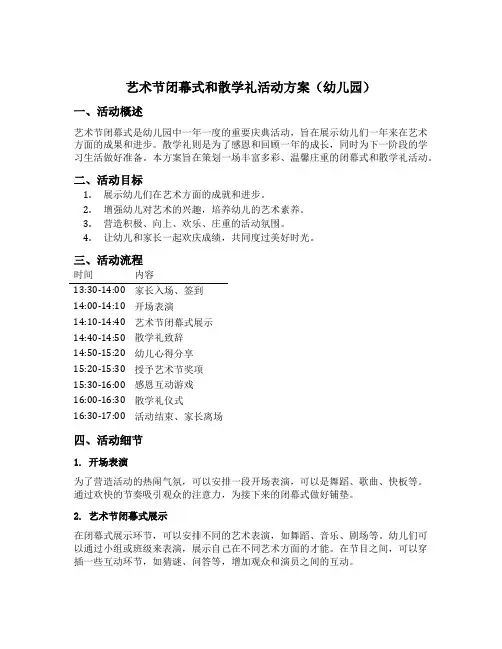 艺术节闭幕式和散学礼活动方案（幼儿园）

一、活动概述

艺术节闭幕式是幼儿园中一年一度的重要庆典活动，旨在展示幼儿们一年来在艺术方面的成果和进步。散学礼则是为了感恩和回顾一年的成长，同时为下一阶段的学习生活做好准备。本方案旨在策划一场丰富多彩、温馨庄重的闭幕式和散学礼活动。

二、活动目标

1. 展示幼儿们在艺术方面的成就和进步。
2. 增强幼儿对艺术的兴趣，培养幼儿的艺术素养。
3. 营造积极、向上、欢乐、庄重的活动氛围。
4. 让幼儿和家长一起欢庆成绩，共同度过美好时光。

三、活动流程

| 时间 | 内容 |
|---|---|
| 13:30-14:00 | 家长入场、签到 |
| 14:00-14:10 | 开场表演 |
| 14:10-14:40 | 艺术节闭幕式展示 |
| 14:40-14:50 | 散学礼致辞 |
| 14:50-15:20 | 幼儿心得分享 |
| 15:20-15:30 | 授予艺术节奖项 |
| 15:30-16:00 | 感恩互动游戏 |
| 16:00-16:30 | 散学礼仪式 |
| 16:30-17:00 | 活动结束、家长离场 |

四、活动细节

1. 开场表演

为了营造活动的热闹气氛，可以安排一段开场表演，可以是舞蹈、歌曲、快板等。通过欢快的节奏吸引观众的注意力，为接下来的闭幕式做好铺垫。

2. 艺术节闭幕式展示

在闭幕式展示环节，可以安排不同的艺术表演，如舞蹈、音乐、剧场等。幼儿们可以通过小组或班级来表演，展示自己在不同艺术方面的才能。在节目之间，可以穿插一些互动环节，如猜谜、问答等，增加观众和演员之间的互动。